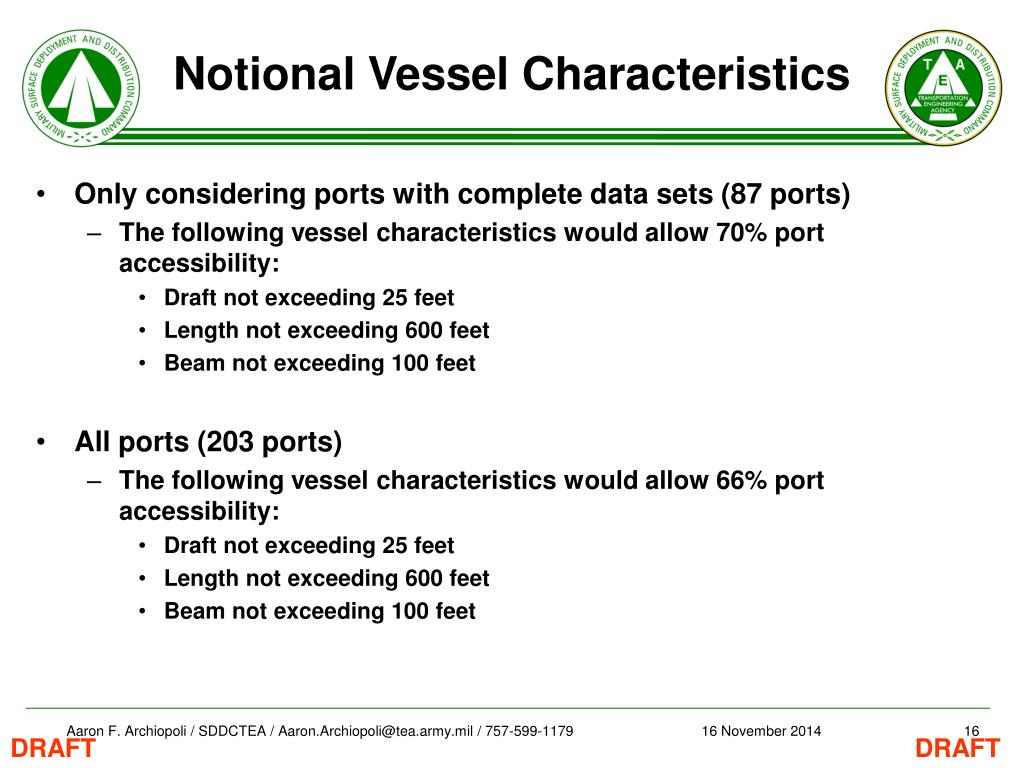 MILITARY SURFACE DEPLOYMENT AND DISTRIBUTION COMMAND

Notional Vessel Characteristics

MILITARY SURFACE DEPLOYMENT AND DISTRIBUTION COMMAND
T E A
TRANSPORTATION ENGINEERING AGENCY

• Only considering ports with complete data sets (87 ports)
– The following vessel characteristics would allow 70% port accessibility:
• Draft not exceeding 25 feet
• Length not exceeding 600 feet
• Beam not exceeding 100 feet

• All ports (203 ports)
– The following vessel characteristics would allow 66% port accessibility:
• Draft not exceeding 25 feet
• Length not exceeding 600 feet
• Beam not exceeding 100 feet

Aaron F. Archiopoli / SDDCTEA / Aaron.Archiopoli@tea.army.mil / 757-599-1179
16 November 2014
16
DRAFT
DRAFT